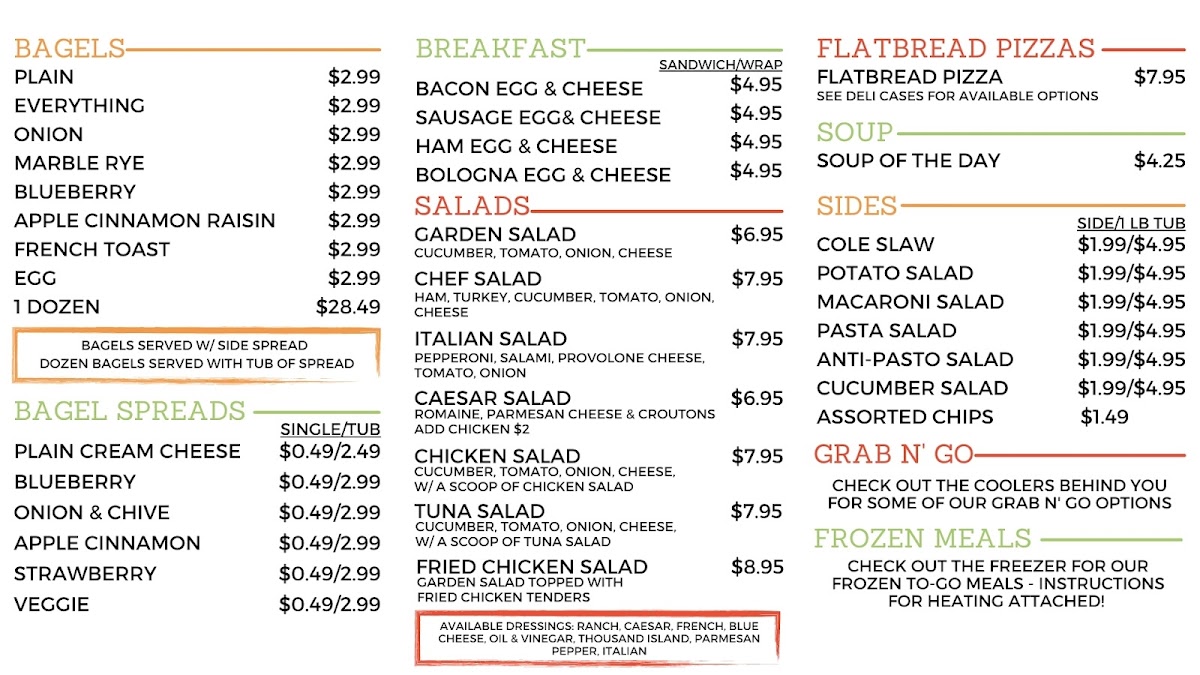 BAGELS

PLAIN $2.99
EVERYTHING $2.99
ONION $2.99
MARBLE RYE $2.99
BLUEBERRY $2.99
APPLE CINNAMON RAISIN $2.99
FRENCH TOAST $2.99
EGG $2.99
1 DOZEN $28.49

BAGELS SERVED W/ SIDE SPREAD
DOZEN BAGELS SERVED WITH TUB OF SPREAD

BAGEL SPREADS

SINGLE/TUB
PLAIN CREAM CHEESE $0.49/2.49
BLUEBERRY $0.49/2.99
ONION & CHIVE $0.49/2.99
APPLE CINNAMON $0.49/2.99
STRAWBERRY $0.49/2.99
VEGGIE $0.49/2.99

BREAKFAST

SANDWICH/WRAP
BACON EGG & CHEESE $4.95
SAUSAGE EGG& CHEESE $4.95
HAM EGG & CHEESE $4.95
BOLOGNA EGG & CHEESE $4.95

SALADS

GARDEN SALAD $6.95
CUCUMBER, TOMATO, ONION, CHEESE

CHEF SALAD $7.95
HAM, TURKEY, CUCUMBER, TOMATO, ONION, CHEESE

ITALIAN SALAD $7.95
PEPPERONI, SALAMI, PROVOLONE CHEESE, TOMATO, ONION

CAESAR SALAD $6.95
ROMAINE, PARMESAN CHEESE & CROUTONS
ADD CHICKEN $2

CHICKEN SALAD $7.95
CUCUMBER, TOMATO, ONION, CHEESE, W/ A SCOOP OF CHICKEN SALAD

TUNA SALAD $7.95
CUCUMBER, TOMATO, ONION, CHEESE, W/ A SCOOP OF TUNA SALAD

FRIED CHICKEN SALAD $8.95
GARDEN SALAD TOPPED WITH FRIED CHICKEN TENDERS

AVAILABLE DRESSINGS: RANCH, CAESAR, FRENCH, BLUE CHEESE, OIL & VINEGAR, THOUSAND ISLAND, PARMESAN PEPPER, ITALIAN

FLATBREAD PIZZAS

FLATBREAD PIZZA $7.95
SEE DELI CASES FOR AVAILABLE OPTIONS

SOUP

SOUP OF THE DAY $4.25

SIDES

SIDE/1 LB TUB
COLE SLAW $1.99/$4.95
POTATO SALAD $1.99/$4.95
MACARONI SALAD $1.99/$4.95
PASTA SALAD $1.99/$4.95
ANTI-PASTO SALAD $1.99/$4.95
CUCUMBER SALAD $1.99/$4.95
ASSORTED CHIPS $1.49

GRAB N' GO

CHECK OUT THE COOLERS BEHIND YOU FOR SOME OF OUR GRAB N' GO OPTIONS

FROZEN MEALS

CHECK OUT THE FREEZER FOR OUR FROZEN TO-GO MEALS - INSTRUCTIONS FOR HEATING ATTACHED!